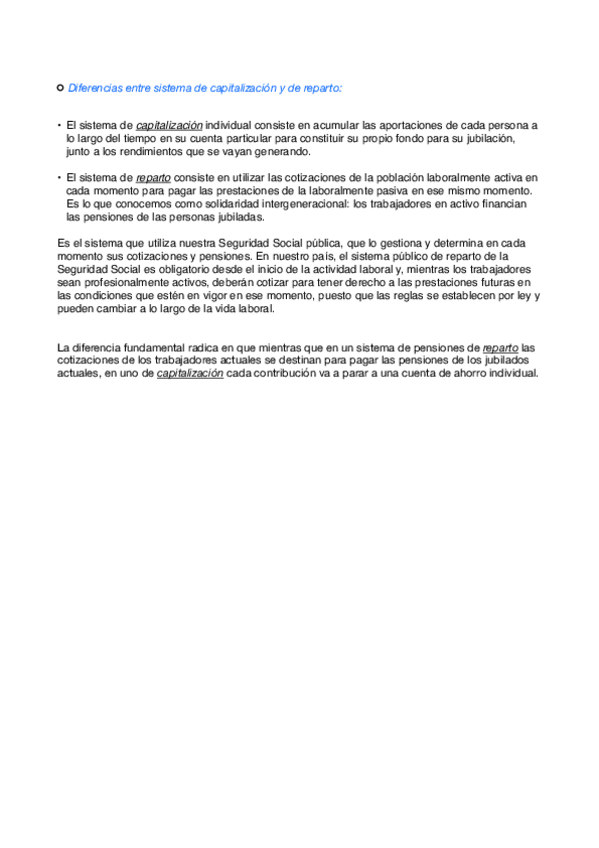 Diferencias entre sistema de capitalización y de reparto:

• El sistema de capitalización individual consiste en acumular las aportaciones de cada persona a lo largo del tiempo en su cuenta particular para constituir su propio fondo para su jubilación, junto a los rendimientos que se vayan generando.

• El sistema de reparto consiste en utilizar las cotizaciones de la población laboralmente activa en cada momento para pagar las prestaciones de la laboralmente pasiva en ese mismo momento. Es lo que conocemos como solidaridad intergeneracional: los trabajadores en activo financian las pensiones de las personas jubiladas.

Es el sistema que utiliza nuestra Seguridad Social pública, que lo gestiona y determina en cada momento sus cotizaciones y pensiones. En nuestro país, el sistema público de reparto de la Seguridad Social es obligatorio desde el inicio de la actividad laboral y, mientras los trabajadores sean profesionalmente activos, deberán cotizar para tener derecho a las prestaciones futuras en las condiciones que estén en vigor en ese momento, puesto que las reglas se establecen por ley y pueden cambiar a lo largo de la vida laboral.

La diferencia fundamental radica en que mientras que en un sistema de pensiones de reparto las cotizaciones de los trabajadores actuales se destinan para pagar las pensiones de los jubilados actuales, en uno de capitalización cada contribución va a parar a una cuenta de ahorro individual.